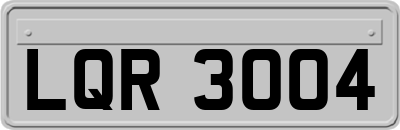 LQR 3004